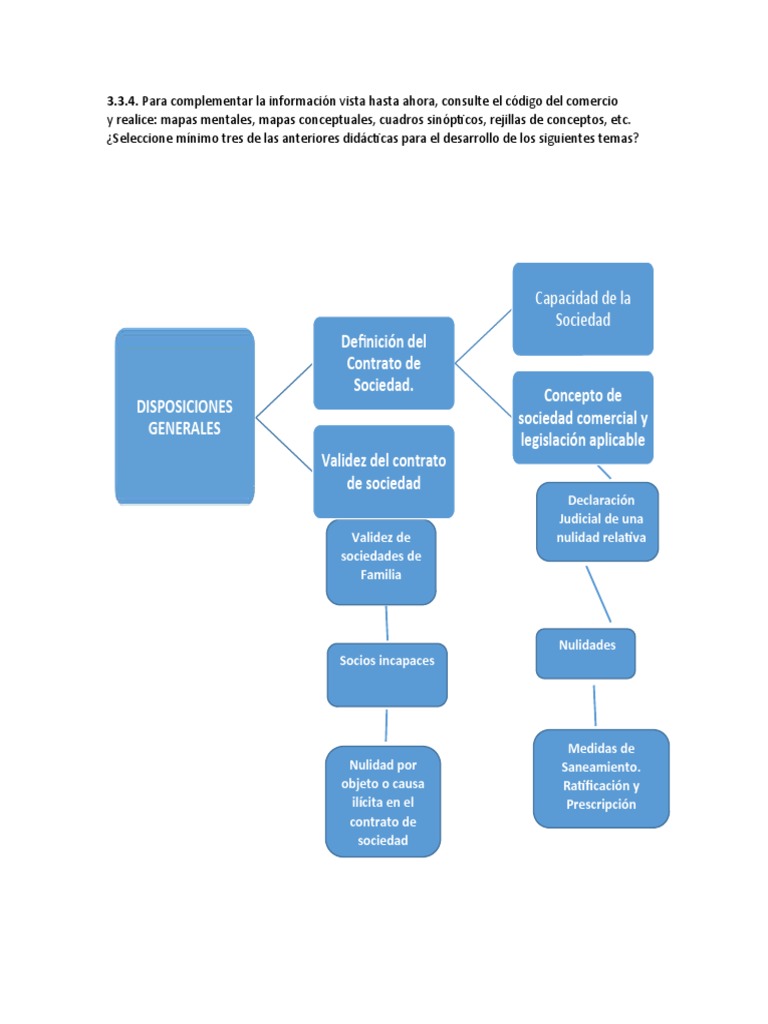 3.3.4. Para complementar la información vista hasta ahora, consulte el código del comercio y realice: mapas mentales, mapas conceptuales, cuadros sinópticos, rejillas de conceptos, etc. ¿Seleccione mínimo tres de las anteriores didácticas para el desarrollo de los siguientes temas?

DISPOSICIONES GENERALES

Definición del Contrato de Sociedad.

Validez del contrato de sociedad

Capacidad de la Sociedad

Concepto de sociedad comercial y legislación aplicable

Validez de sociedades de Familia

Socios incapaces

Nulidad por objeto o causa ilícita en el contrato de sociedad

Declaración Judicial de una nulidad relativa

Nulidades

Medidas de Saneamiento. Ratificación y Prescripción